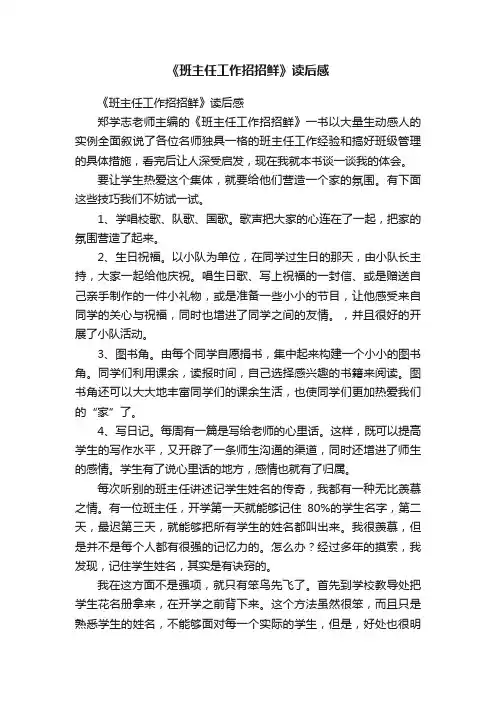 《班主任工作招招鲜》读后感

《班主任工作招招鲜》读后感

郑学志老师主编的《班主任工作招招鲜》一书以大量生动感人的实例全面叙说了各位名师独具一格的班主任工作经验和搞好班级管理的具体措施，看完后让人深受启发，现在我就本书谈一谈我的体会。

要让学生热爱这个集体，就要给他们营造一个家的氛围。有下面这些技巧我们不妨试一试。

1、学唱校歌、队歌、国歌。歌声把大家的心连在了一起，把家的氛围营造了起来。

2、生日祝福。以小队为单位，在同学过生日的那天，由小队长主持，大家一起给他庆祝。唱生日歌、写上祝福的一封信、或是赠送自己亲手制作的一件小礼物，或是准备一些小小的节目，让他感受来自同学的关心与祝福，同时也增进了同学之间的友情。，并且很好的开展了小队活动。

3、图书角。由每个同学自愿捐书，集中起来构建一个小小的图书角。同学们利用课余，读报时间，自己选择感兴趣的书籍来阅读。图书角还可以大大地丰富同学们的课余生活，也使同学们更加热爱我们的“家”了。

4、写日记。每周有一篇是写给老师的心里话。这样，既可以提高学生的写作水平，又开辟了一条师生沟通的渠道，同时还增进了师生的感情。学生有了说心里话的地方，感情也就有了归属。

每次听别的班主任讲述记学生姓名的传奇，我都有一种无比羡慕之情。有一位班主任，开学第一天就能够记住80%的学生名字，第二天，最迟第三天，就能够把所有学生的姓名都叫出来。我很羡慕，但是并不是每个人都有很强的记忆力的。怎么办？经过多年的摸索，我发现，记住学生姓名，其实是有诀窍的。

我在这方面不是强项，就只有笨鸟先飞了。首先到学校教导处把学生花名册拿来，在开学之前背下来。这个方法虽然很笨，而且只是熟悉学生的姓名，不能够面对每一个实际的学生，但是，好处也很明